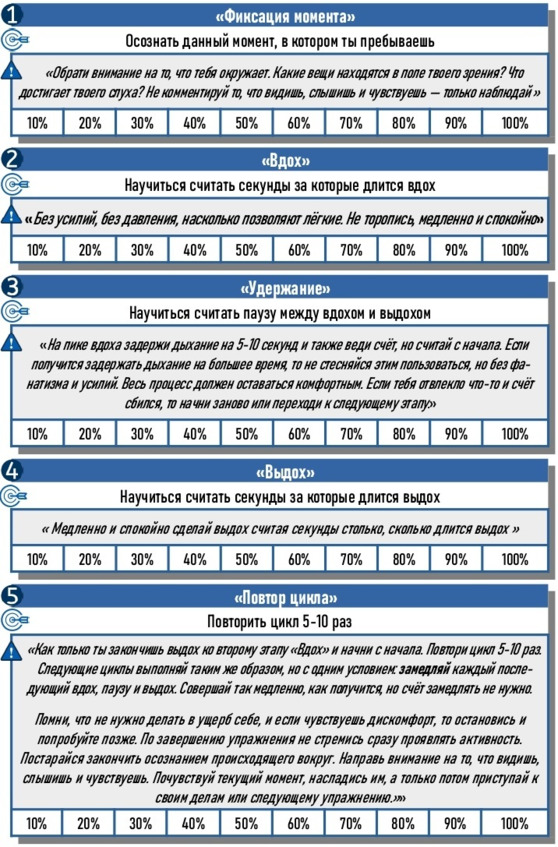 1 «Фиксация момента»

Осознать данный момент, в котором ты пребываешь

«Обрати внимание на то, что тебя окружает. Какие вещи находятся в поле твоего зрения? Что достигает твоего слуха? Не комментируй то, что видишь, слышишь и чувствуешь — только наблюдай»

| 10% | 20% | 30% | 40% | 50% | 60% | 70% | 80% | 90% | 100% |
|---|---|---|---|---|---|---|---|---|---|

2 «Вдох»

Научиться считать секунды за которые длится вдох

«Без усилий, без давления, насколько позволяют лёгкие. Не торопись, медленно и спокойно»

| 10% | 20% | 30% | 40% | 50% | 60% | 70% | 80% | 90% | 100% |
|---|---|---|---|---|---|---|---|---|---|

3 «Удержание»

Научиться считать паузу между вдохом и выдохом

«На пике вдоха задержи дыхание на 5-10 секунд и также веди счёт, но считай с начала. Если получится задержать дыхание на большее время, то не стесняйся этим пользоваться, но без фанатизма и усилий. Весь процесс должен оставаться комфортным. Если тебя отвлекло что-то и счёт сбился, то начни заново или переходи к следующему этапу»

| 10% | 20% | 30% | 40% | 50% | 60% | 70% | 80% | 90% | 100% |
|---|---|---|---|---|---|---|---|---|---|

4 «Выдох»

Научиться считать секунды за которые длится выдох

« Медленно и спокойно сделай выдох считая секунды столько, сколько длится выдох »

| 10% | 20% | 30% | 40% | 50% | 60% | 70% | 80% | 90% | 100% |
|---|---|---|---|---|---|---|---|---|---|

5 «Повтор цикла»

Повторить цикл 5-10 раз

«Как только ты закончишь выдох ко второму этапу «Вдох» и начни с начала. Повтори цикл 5-10 раз. Следующие циклы выполняй таким же образом, но с одним условием: замедляй каждый последующий вдох, паузу и выдох. Совершай так медленно, как получится, но счёт замедлять не нужно.

Помни, что не нужно делать в ущерб себе, и если чувствуешь дискомфорт, то остановись и попробуйте позже. По завершению упражнения не стремись сразу проявлять активность. Постарайся закончить осознанием происходящего вокруг. Направь внимание на то, что видишь, слышишь и чувствуешь. Почувствуй текущий момент, насладись им, а только потом приступай к своим делам или следующему упражнению.»

| 10% | 20% | 30% | 40% | 50% | 60% | 70% | 80% | 90% | 100% |
|---|---|---|---|---|---|---|---|---|---|